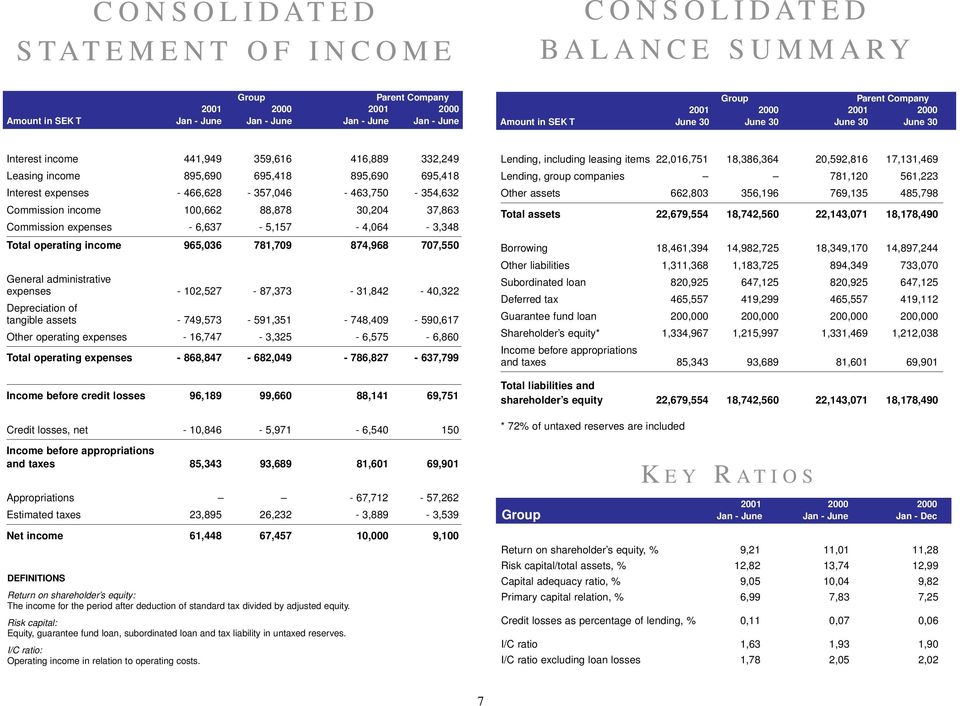 CONSOLIDATED STATEMENT OF INCOME

| Amount in SEK T | Group 2001 Jan - June | Group 2000 Jan - June | Parent Company 2001 Jan - June | Parent Company 2000 Jan - June |
|---|---|---|---|---|
| Interest income | 441,949 | 359,616 | 416,889 | 332,249 |
| Leasing income | 895,690 | 695,418 | 895,690 | 695,418 |
| Interest expenses | - 466,628 | - 357,046 | - 463,750 | - 354,632 |
| Commission income | 100,662 | 88,878 | 30,204 | 37,863 |
| Commission expenses | - 6,637 | - 5,157 | - 4,064 | - 3,348 |
| Total operating income | 965,036 | 781,709 | 874,968 | 707,550 |
| General administrative expenses | - 102,527 | - 87,373 | - 31,842 | - 40,322 |
| Depreciation of tangible assets | - 749,573 | - 591,351 | - 748,409 | - 590,617 |
| Other operating expenses | - 16,747 | - 3,325 | - 6,575 | - 6,860 |
| Total operating expenses | - 868,847 | - 682,049 | - 786,827 | - 637,799 |
| Income before credit losses | 96,189 | 99,660 | 88,141 | 69,751 |
| Credit losses, net | - 10,846 | - 5,971 | - 6,540 | 150 |
| Income before appropriations and taxes | 85,343 | 93,689 | 81,601 | 69,901 |
| Appropriations | – | – | - 67,712 | - 57,262 |
| Estimated taxes | 23,895 | 26,232 | - 3,889 | - 3,539 |
| Net income | 61,448 | 67,457 | 10,000 | 9,100 |

DEFINITIONS

Return on shareholder's equity:
The income for the period after deduction of standard tax divided by adjusted equity.

Risk capital:
Equity, guarantee fund loan, subordinated loan and tax liability in untaxed reserves.

I/C ratio:
Operating income in relation to operating costs.

CONSOLIDATED BALANCE SUMMARY

| Amount in SEK T | Group 2001 June 30 | Group 2000 June 30 | Parent Company 2001 June 30 | Parent Company 2000 June 30 |
|---|---|---|---|---|
| Lending, including leasing items | 22,016,751 | 18,386,364 | 20,592,816 | 17,131,469 |
| Lending, group companies | – | – | 781,120 | 561,223 |
| Other assets | 662,803 | 356,196 | 769,135 | 485,798 |
| Total assets | 22,679,554 | 18,742,560 | 22,143,071 | 18,178,490 |
| Borrowing | 18,461,394 | 14,982,725 | 18,349,170 | 14,897,244 |
| Other liabilities | 1,311,368 | 1,183,725 | 894,349 | 733,070 |
| Subordinated loan | 820,925 | 647,125 | 820,925 | 647,125 |
| Deferred tax | 465,557 | 419,299 | 465,557 | 419,112 |
| Guarantee fund loan | 200,000 | 200,000 | 200,000 | 200,000 |
| Shareholder's equity* | 1,334,967 | 1,215,997 | 1,331,469 | 1,212,038 |
| Income before appropriations and taxes | 85,343 | 93,689 | 81,601 | 69,901 |
| Total liabilities and shareholder's equity | 22,679,554 | 18,742,560 | 22,143,071 | 18,178,490 |

* 72% of untaxed reserves are included

KEY RATIOS

| Group | 2001 Jan - June | 2000 Jan - June | 2000 Jan - Dec |
|---|---|---|---|
| Return on shareholder's equity, % | 9,21 | 11,01 | 11,28 |
| Risk capital/total assets, % | 12,82 | 13,74 | 12,99 |
| Capital adequacy ratio, % | 9,05 | 10,04 | 9,82 |
| Primary capital relation, % | 6,99 | 7,83 | 7,25 |
| Credit losses as percentage of lending, % | 0,11 | 0,07 | 0,06 |
| I/C ratio | 1,63 | 1,93 | 1,90 |
| I/C ratio excluding loan losses | 1,78 | 2,05 | 2,02 |

7